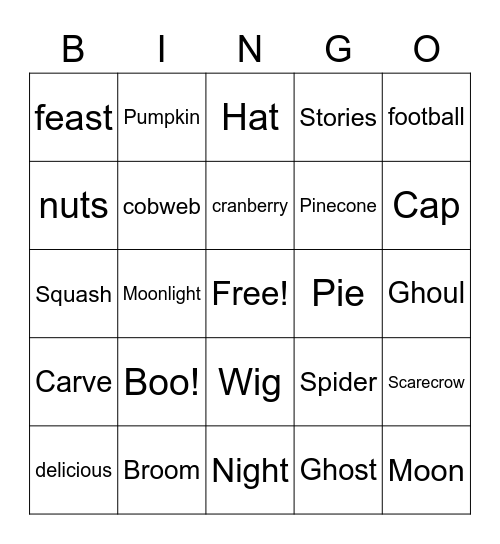 | B | I | N | G | O |
|---|---|---|---|---|
| feast | Pumpkin | Hat | Stories | football |
| nuts | cobweb | cranberry | Pinecone | Cap |
| Squash | Moonlight | Free! | Pie | Ghoul |
| Carve | Boo! | Wig | Spider | Scarecrow |
| delicious | Broom | Night | Ghost | Moon |